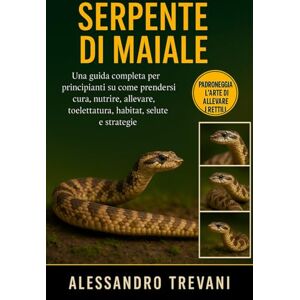 SERPENTE DI MAIALE

Una guida completa per principianti su come prendersi cura, nutrire, allevare, toelettatura, habitat, selute e strategie

PADRONEGGIA L'ARTE DI ALLEVARE I RETTILI

ALESSANDRO TREVANI